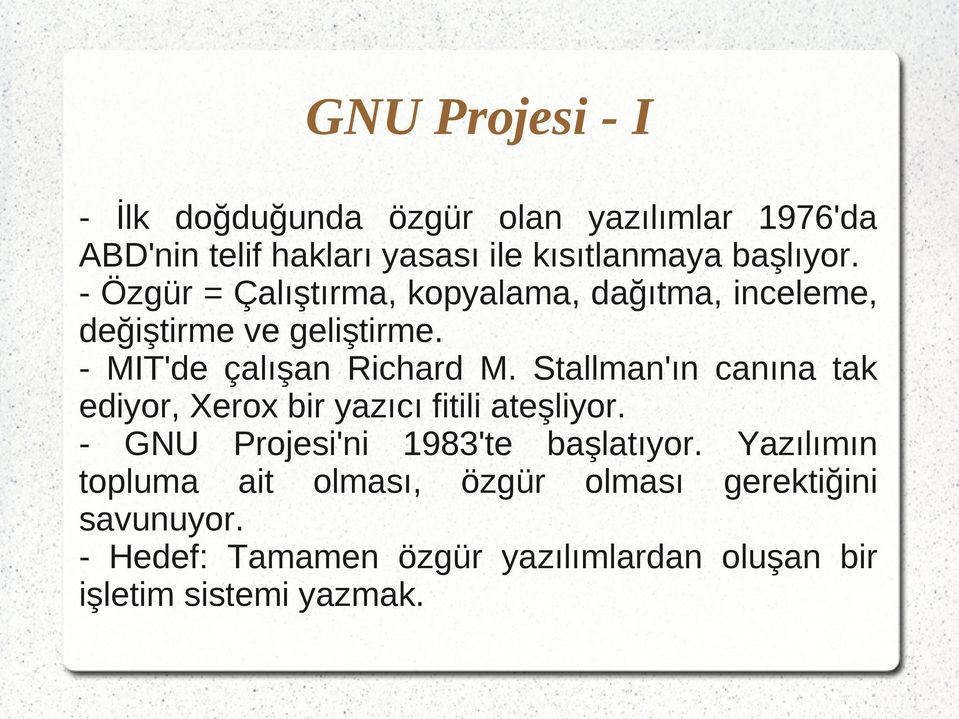 GNU Projesi - I

- İlk doğduğunda özgür olan yazılımlar 1976'da ABD'nin telif hakları yasası ile kısıtlanmaya başlıyor.
- Özgür = Çalıştırma, kopyalama, dağıtma, inceleme, değiştirme ve geliştirme.
- MIT'de çalışan Richard M. Stallman'ın canına tak ediyor, Xerox bir yazıcı fitili ateşliyor.
- GNU Projesi'ni 1983'te başlatıyor. Yazılımın topluma ait olması, özgür olması gerektiğini savunuyor.
- Hedef: Tamamen özgür yazılımlardan oluşan bir işletim sistemi yazmak.